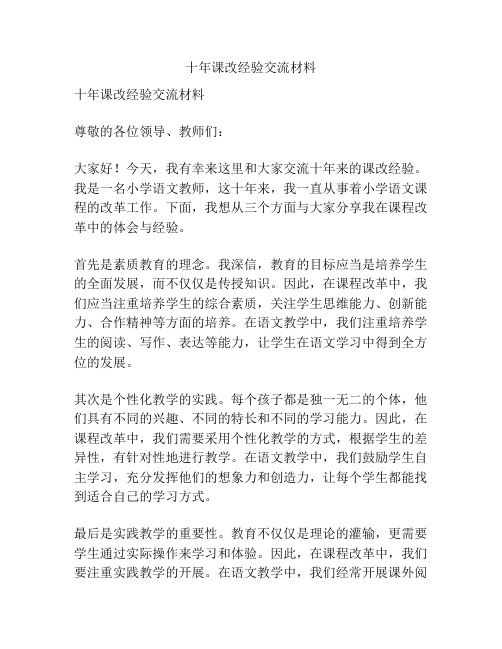 十年课改经验交流材料

十年课改经验交流材料

尊敬的各位领导、教师们：

大家好！今天，我有幸来这里和大家交流十年来的课改经验。我是一名小学语文教师，这十年来，我一直从事着小学语文课程的改革工作。下面，我想从三个方面与大家分享我在课程改革中的体会与经验。

首先是素质教育的理念。我深信，教育的目标应当是培养学生的全面发展，而不仅仅是传授知识。因此，在课程改革中，我们应当注重培养学生的综合素质，关注学生思维能力、创新能力、合作精神等方面的培养。在语文教学中，我们注重培养学生的阅读、写作、表达等能力，让学生在语文学习中得到全方位的发展。

其次是个性化教学的实践。每个孩子都是独一无二的个体，他们具有不同的兴趣、不同的特长和不同的学习能力。因此，在课程改革中，我们需要采用个性化教学的方式，根据学生的差异性，有针对性地进行教学。在语文教学中，我们鼓励学生自主学习，充分发挥他们的想象力和创造力，让每个学生都能找到适合自己的学习方式。

最后是实践教学的重要性。教育不仅仅是理论的灌输，更需要学生通过实际操作来学习和体验。因此，在课程改革中，我们要注重实践教学的开展。在语文教学中，我们经常开展课外阅